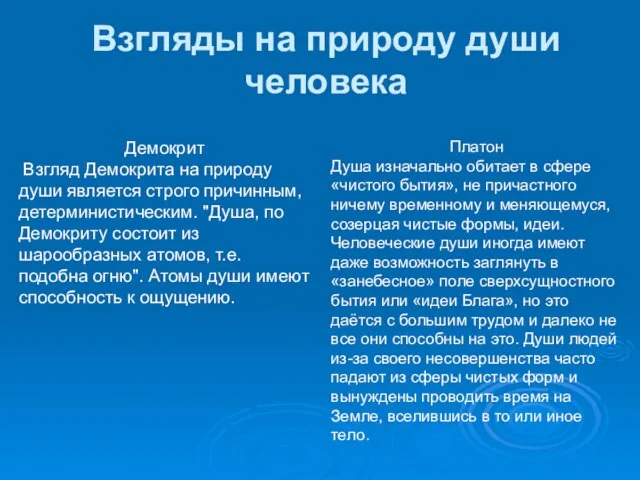 Взгляды на природу души человека

Демокрит
Взгляд Демокрита на природу души является строго причинным, детерминистическим. "Душа, по Демокриту состоит из шарообразных атомов, т.е. подобна огню". Атомы души имеют способность к ощущению.

Платон
Душа изначально обитает в сфере «чистого бытия», не причастного ничему временному и меняющемуся, созерцая чистые формы, идеи. Человеческие души иногда имеют даже возможность заглянуть в «занебесное» поле сверхсущностного бытия или «идеи Блага», но это даётся с большим трудом и далеко не все они способны на это. Души людей из-за своего несовершенства часто падают из сферы чистых форм и вынуждены проводить время на Земле, вселившись в то или иное тело.